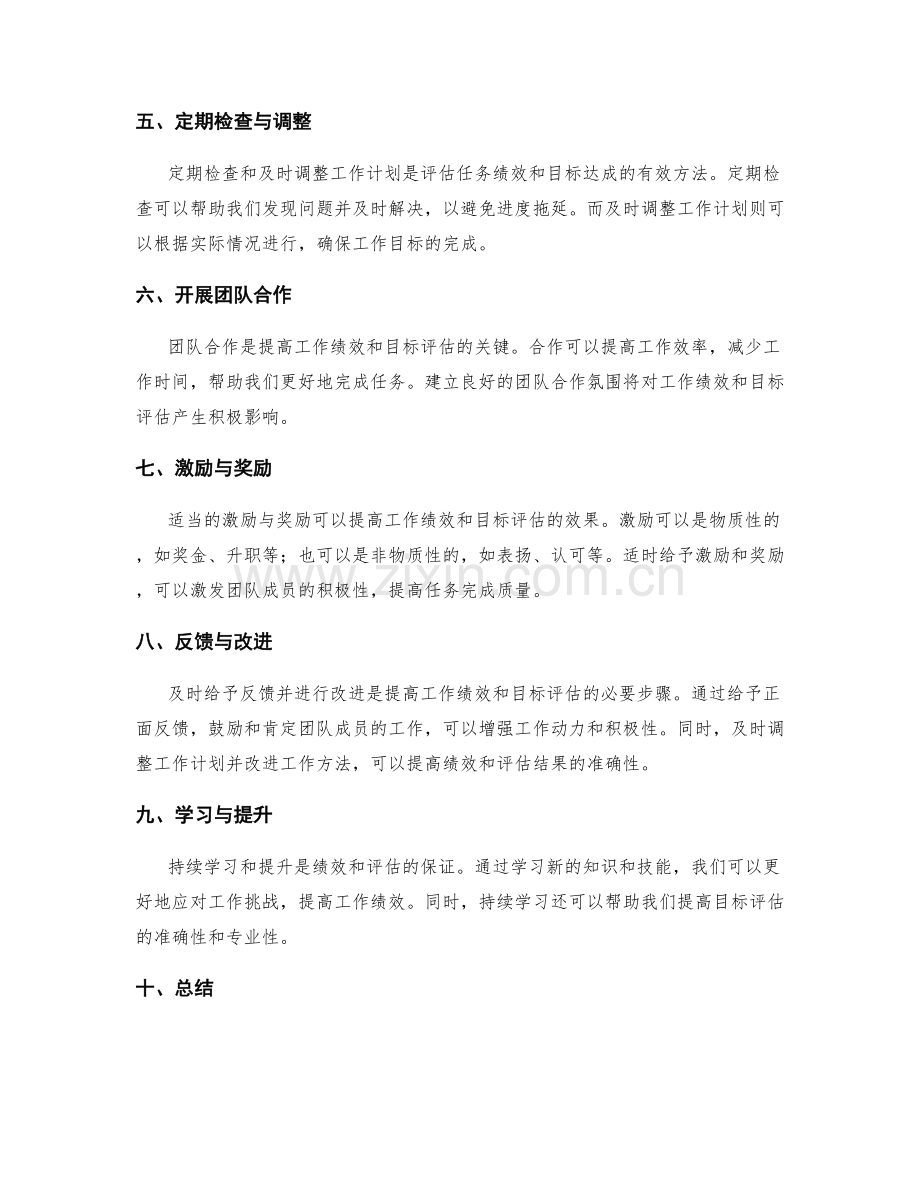 五、定期检查与调整

定期检查和及时调整工作计划是评估任务绩效和目标达成的有效方法。定期检查可以帮助我们发现问题并及时解决，以避免进度拖延。而及时调整工作计划则可以根据实际情况进行，确保工作目标的完成。

六、开展团队合作

团队合作是提高工作绩效和目标评估的关键。合作可以提高工作效率，减少工作时间，帮助我们更好地完成任务。建立良好的团队合作氛围将对工作绩效和目标评估产生积极影响。

七、激励与奖励

适当的激励与奖励可以提高工作绩效和目标评估的效果。激励可以是物质性的，如奖金、升职等；也可以是非物质性的，如表扬、认可等。适时给予激励和奖励，可以激发团队成员的积极性，提高任务完成质量。

八、反馈与改进

及时给予反馈并进行改进是提高工作绩效和目标评估的必要步骤。通过给予正面反馈，鼓励和肯定团队成员的工作，可以增强工作动力和积极性。同时，及时调整工作计划并改进工作方法，可以提高绩效和评估结果的准确性。

九、学习与提升

持续学习和提升是绩效和评估的保证。通过学习新的知识和技能，我们可以更好地应对工作挑战，提高工作绩效。同时，持续学习还可以帮助我们提高目标评估的准确性和专业性。

十、总结

www.zixin.com.cn